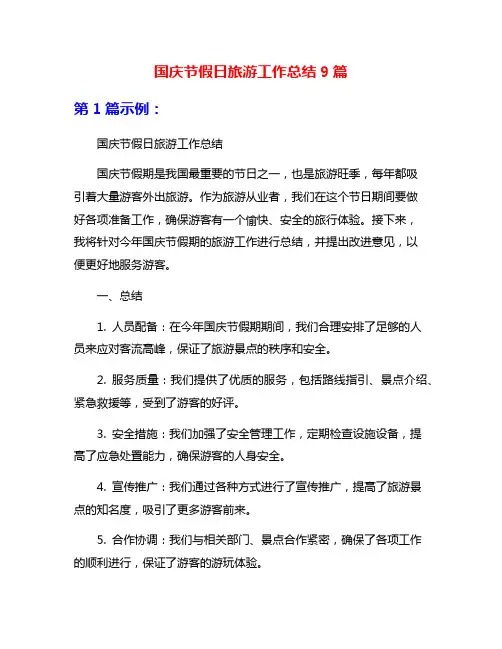 国庆节假日旅游工作总结 9 篇

第 1 篇示例：

国庆节假日旅游工作总结

国庆节假期是我国最重要的节日之一，也是旅游旺季，每年都吸引着大量游客外出旅游。作为旅游从业者，我们在这个节日期间要做好各项准备工作，确保游客有一个愉快、安全的旅行体验。接下来，我将针对今年国庆节假期的旅游工作进行总结，并提出改进意见，以便更好地服务游客。

一、总结

1. 人员配备：在今年国庆节假期期间，我们合理安排了足够的人员来应对客流高峰，保证了旅游景点的秩序和安全。

2. 服务质量：我们提供了优质的服务，包括路线指引、景点介绍、紧急救援等，受到了游客的好评。

3. 安全措施：我们加强了安全管理工作，定期检查设施设备，提高了应急处置能力，确保游客的人身安全。

4. 宣传推广：我们通过各种方式进行了宣传推广，提高了旅游景点的知名度，吸引了更多游客前来。

5. 合作协调：我们与相关部门、景点合作紧密，确保了各项工作的顺利进行，保证了游客的游玩体验。